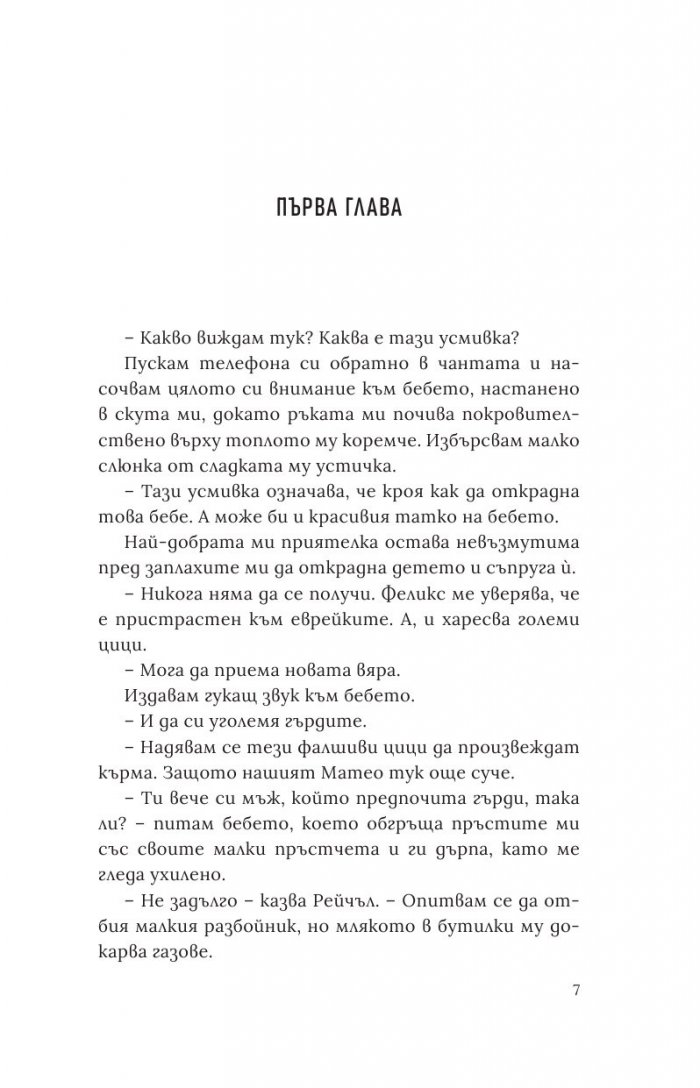 ПЪРВА ГЛАВА

– Какво виждам тук? Каква е тази усмивка?

Пускам телефона си обратно в чантата и насочвам цялото си внимание към бебето, настанено в скута ми, докато ръката ми почива покровителствено върху топлото му коремче. Избърсвам малко слюнка от сладката му устичка.

– Тази усмивка означава, че кроя как да открадна това бебе. А може би и красивия татко на бебето.

Най-добрата ми приятелка остава невъзмутима пред заплахите ми да открадна детето и съпруга ѝ.

– Никога няма да се получи. Феликс ме уверява, че е пристрастен към еврейките. А, и харесва големи цици.

– Мога да приема новата вяра.

Издавам гукащ звук към бебето.

– И да си уголемя гърдите.

– Надявам се тези фалшиви цици да произвеждат кърма. Защото нашият Матео тук още суче.

– Ти вече си мъж, който предпочита гърди, така ли? – питам бебето, което обгръща пръстите ми със своите малки пръстчета и ги дърпа, като ме гледа ухилено.

– Не задълго – казва Рейчъл. – Опитвам се да отбия малкия разбойник, но млякото в бутилки му докарва газове.

7